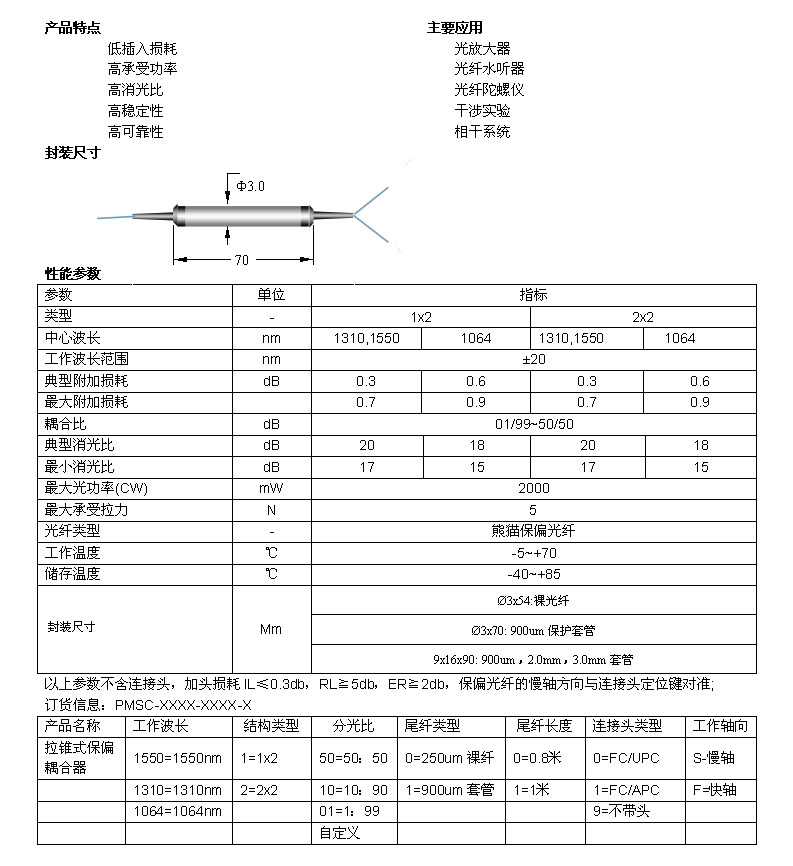 产品特点

低插入损耗
高承受功率
高消光比
高稳定性
高可靠性

主要应用

光放大器
光纤水听器
光纤陀螺仪
干涉实验
相干系统

封装尺寸

Φ3.0

70

性能参数

| 参数 | 单位 | 指标 | | | |
|---|---|---|---|---|---|
| 类型 | - | 1x2 | | 2x2 | |
| 中心波长 | nm | 1310,1550 | 1064 | 1310,1550 | 1064 |
| 工作波长范围 | nm | ±20 | | | |
| 典型附加损耗 | dB | 0.3 | 0.6 | 0.3 | 0.6 |
| 最大附加损耗 | | 0.7 | 0.9 | 0.7 | 0.9 |
| 耦合比 | dB | 01/99~50/50 | | | |
| 典型消光比 | dB | 20 | 18 | 20 | 18 |
| 最小消光比 | dB | 17 | 15 | 17 | 15 |
| 最大光功率(CW) | mW | 2000 | | | |
| 最大承受拉力 | N | 5 | | | |
| 光纤类型 | - | 熊猫保偏光纤 | | | |
| 工作温度 | ℃ | -5~+70 | | | |
| 储存温度 | ℃ | -40~+85 | | | |
| 封装尺寸 | Mm | Ø3x54:裸光纤 | | | |
| | | Ø3x70: 900um 保护套管 | | | |
| | | 9x16x90: 900um，2.0mm，3.0mm 套管 | | | |

以上参数不含连接头，加头损耗 IL≤0.3db，RL≧5db，ER≧2db，保偏光纤的慢轴方向与连接头定位键对准；

订货信息：PMSC-XXXX-XXXX-X

| 产品名称 | 工作波长 | 结构类型 | 分光比 | 尾纤类型 | 尾纤长度 | 连接头类型 | 工作轴向 |
|---|---|---|---|---|---|---|---|
| 拉锥式保偏耦合器 | 1550=1550nm | 1=1x2 | 50=50：50 | 0=250um 裸纤 | 0=0.8米 | 0=FC/UPC | S-慢轴 |
| | 1310=1310nm | 2=2x2 | 10=10：90 | 1=900um 套管 | 1=1米 | 1=FC/APC | F=快轴 |
| | 1064=1064nm | | 01=1：99 | | | 9=不带头 | |
| | | | 自定义 | | | | |